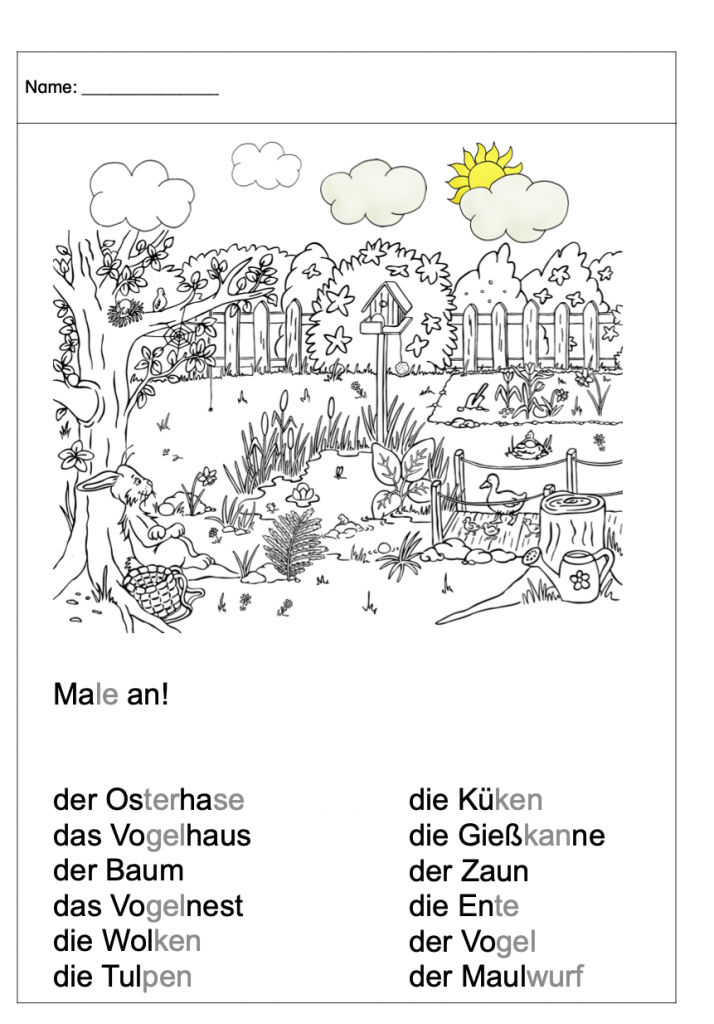 Name: ____

Male an!

der Osterhase
das Vogelhaus
der Baum
das Vogelnest
die Wolken
die Tulpen

die Küken
die Gießkanne
der Zaun
die Ente
der Vogel
der Maulwurf